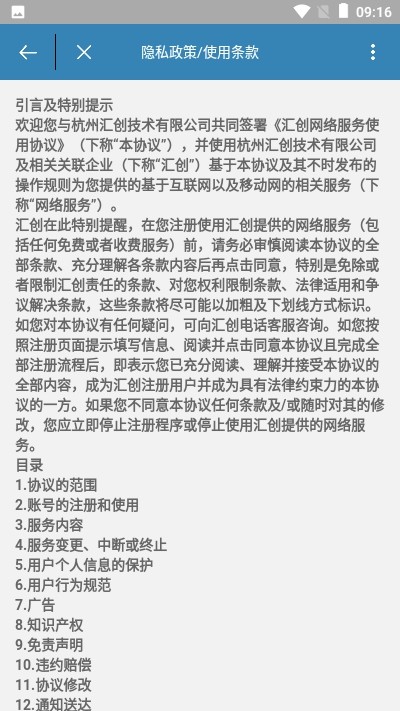 09:16

隐私政策/使用条款

引言及特别提示
欢迎您与杭州汇创技术有限公司共同签署《汇创网络服务使用协议》（下称“本协议”），并使用杭州汇创技术有限公司及相关关联企业（下称“汇创”）基于本协议及其不时发布的操作规则为您提供的基于互联网以及移动网的相关服务（下称“网络服务”）。
汇创在此特别提醒，在您注册使用汇创提供的网络服务（包括任何免费或者收费服务）前，请务必审慎阅读本协议的全部条款、充分理解各条款内容后再点击同意，特别是免除或者限制汇创责任的条款、对您权利限制条款、法律适用和争议解决条款，这些条款将尽可能以加粗及下划线方式标识。如您对本协议有任何疑问，可向汇创电话客服咨询。如您按照注册页面提示填写信息、阅读并点击同意本协议且完成全部注册流程后，即表示您已充分阅读、理解并接受本协议的全部内容，成为汇创注册用户并成为具有法律约束力的本协议的一方。如果您不同意本协议任何条款及/或随时对其的修改，您应立即停止注册程序或停止使用汇创提供的网络服务。
目录
1.协议的范围
2.账号的注册和使用
3.服务内容
4.服务变更、中断或终止
5.用户个人信息的保护
6.用户行为规范
7.广告
8.知识产权
9.免责声明
10.违约赔偿
11.协议修改
12.通知送达